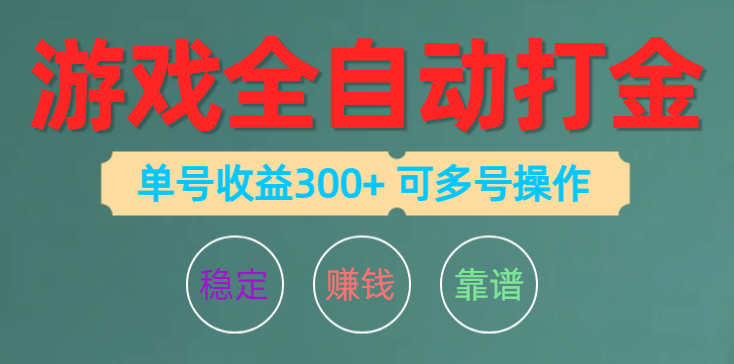 游戏全自动打金

单号收益300+ 可多号操作

稳定

赚钱

靠谱